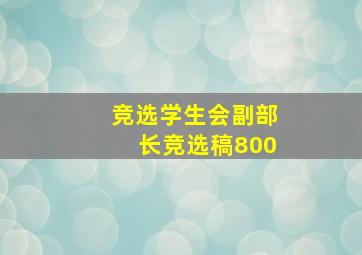 竞选学生会副部长竞选稿800